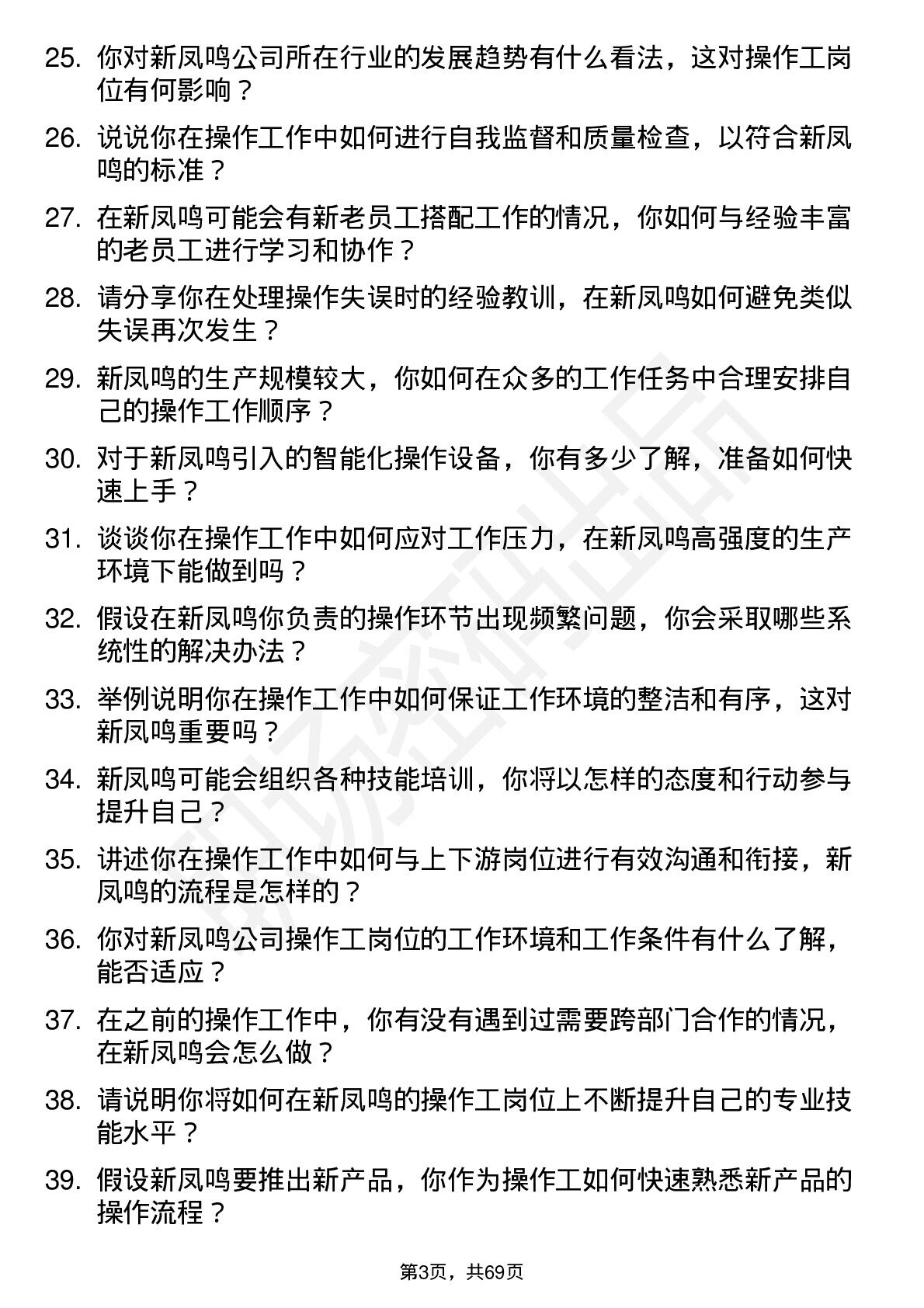 25. 你对新凤鸣公司所在行业的发展趋势有什么看法，这对操作工岗位有何影响？

26. 说说你在操作工作中如何进行自我监督和质量检查，以符合新凤鸣的标准？

27. 在新凤鸣可能会有新老员工搭配工作的情况，你如何与经验丰富的老员工进行学习和协作？

28. 请分享你在处理操作失误时的经验教训，在新凤鸣如何避免类似失误再次发生？

29. 新凤鸣的生产规模较大，你如何在众多的工作任务中合理安排自己的操作工作顺序？

30. 对于新凤鸣引入的智能化操作设备，你有多少了解，准备如何快速上手？

31. 谈谈你在操作工作中如何应对工作压力，在新凤鸣高强度的生产环境下能做到吗？

32. 假设在新凤鸣你负责的操作环节出现频繁问题，你会采取哪些系统性的解决办法？

33. 举例说明你在操作工作中如何保证工作环境的整洁和有序，这对新凤鸣重要吗？

34. 新凤鸣可能会组织各种技能培训，你将以怎样的态度和行动参与提升自己？

35. 讲述你在操作工作中如何与上下游岗位进行有效沟通和衔接，新凤鸣的流程是怎样的？

36. 你对新凤鸣公司操作工岗位的工作环境和工作条件有什么了解，能否适应？

37. 在之前的操作工作中，你有没有遇到过需要跨部门合作的情况，在新凤鸣会怎么做？

38. 请说明你将如何在新凤鸣的操作工岗位上不断提升自己的专业技能水平？

39. 假设新凤鸣要推出新产品，你作为操作工如何快速熟悉新产品的操作流程？

第3页，共69页